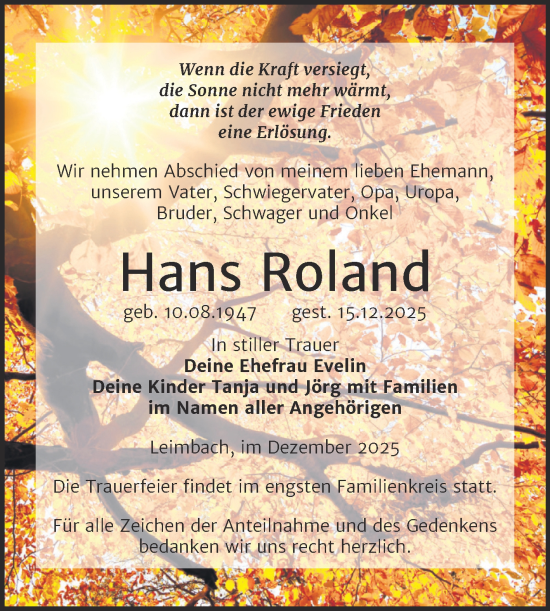 Wenn die Kraft versiegt,
die Sonne nicht mehr wärmt,
dann ist der ewige Frieden
eine Erlösung.

Wir nehmen Abschied von meinem lieben Ehemann, unserem Vater, Schwiegervater, Opa, Uropa, Bruder, Schwager und Onkel

Hans Roland

geb. 10.08.1947 gest. 15.12.2025

In stiller Trauer
Deine Ehefrau Evelin
Deine Kinder Tanja und Jörg mit Familien
im Namen aller Angehörigen

Leimbach, im Dezember 2025

Die Trauerfeier findet im engsten Familienkreis statt.

Für alle Zeichen der Anteilnahme und des Gedenkens bedanken wir uns recht herzlich.